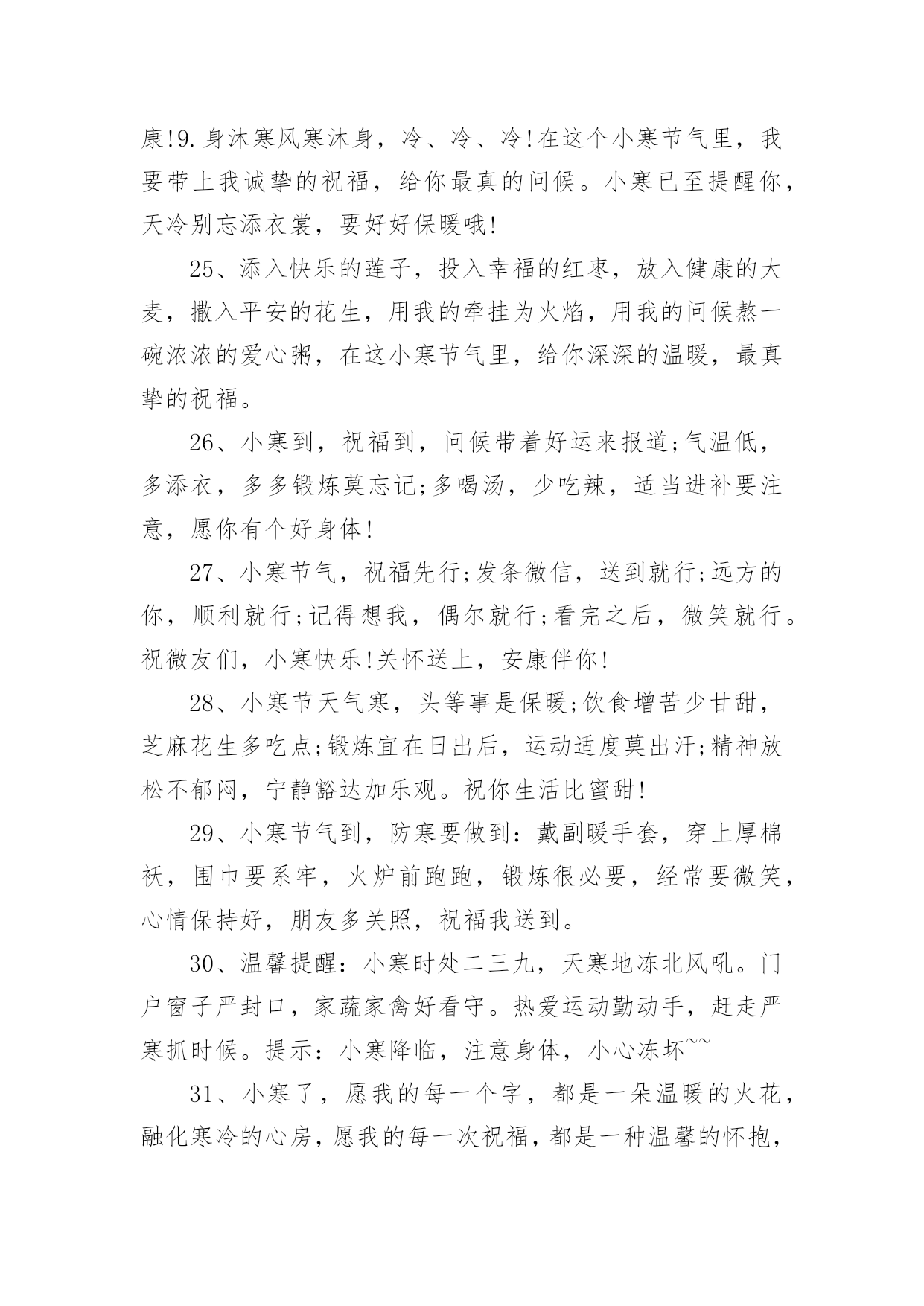 康!9.身沐寒风寒沐身，冷、冷、冷!在这个小寒节气里，我要带上我诚挚的祝福，给你最真的问候。小寒已至提醒你，天冷别忘添衣裳，要好好保暖哦!

25、添入快乐的莲子，投入幸福的红枣，放入健康的大麦，撒入平安的花生，用我的牵挂为火焰，用我的问候熬一碗浓浓的爱心粥，在这小寒节气里，给你深深的温暖，最真挚的祝福。

26、小寒到，祝福到，问候带着好运来报道;气温低，多添衣，多多锻炼莫忘记;多喝汤，少吃辣，适当进补要注意，愿你有个好身体!

27、小寒节气，祝福先行;发条微信，送到就行;远方的你，顺利就行;记得想我，偶尔就行;看完之后，微笑就行。祝微友们，小寒快乐!关怀送上，安康伴你!

28、小寒节天气寒，头等事是保暖;饮食增苦少甘甜，芝麻花生多吃点;锻炼宜在日出后，运动适度莫出汗;精神放松不郁闷，宁静豁达加乐观。祝你生活比蜜甜!

29、小寒节气到，防寒要做到：戴副暖手套，穿上厚棉袄，围巾要系牢，火炉前跑跑，锻炼很必要，经常要微笑，心情保持好，朋友多关照，祝福我送到。

30、温馨提醒：小寒时处二三九，天寒地冻北风吼。门户窗子严封口，家蔬家禽好看守。热爱运动勤动手，赶走严寒抓时候。提示：小寒降临，注意身体，小心冻坏~~

31、小寒了，愿我的每一个字，都是一朵温暖的火花，融化寒冷的心房，愿我的每一次祝福，都是一种温馨的怀抱，